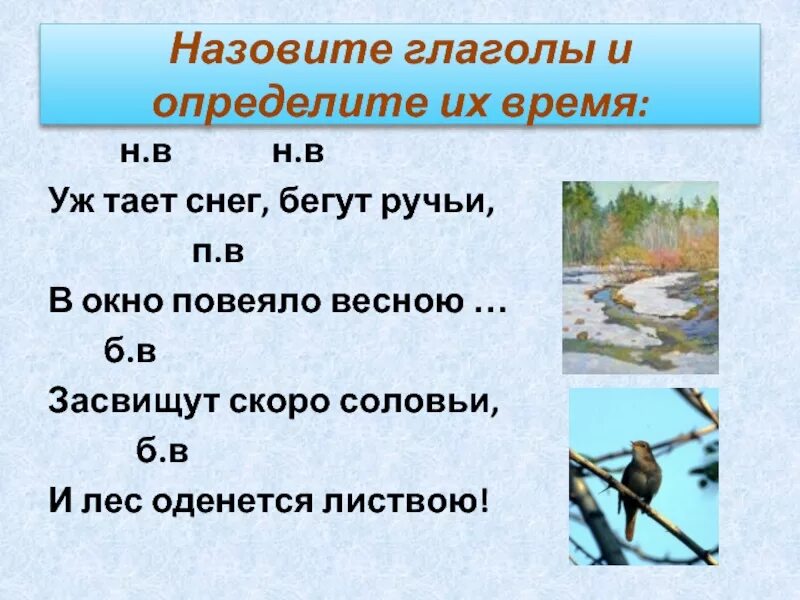 Назовите глаголы и определите их время:

н.в н.в
Уж тает снег, бегут ручьи,
п.в
В окно повеяло весною …
б.в
Засвищут скоро соловьи,
б.в
И лес оденется листвою!